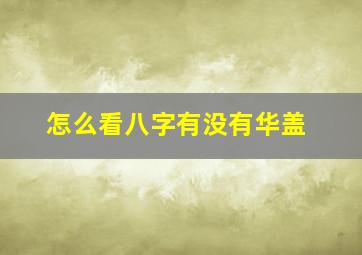 怎么看八字有没有华盖